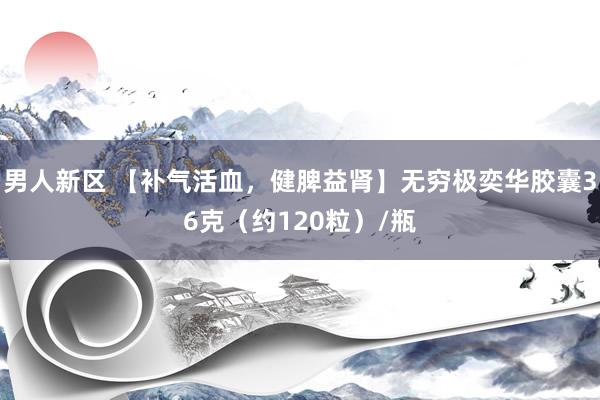 男人新区 【补气活血，健脾益肾】无穷极奕华胶囊36克（约120粒）/瓶